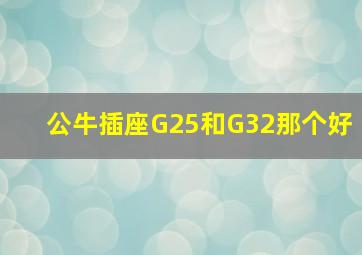 公牛插座G25和G32那个好